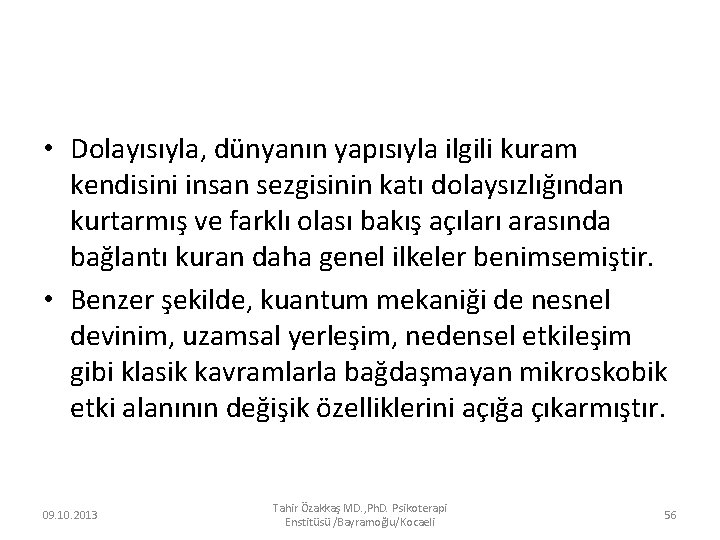 • Dolayısıyla, dünyanın yapısıyla ilgili kuram kendisini insan sezgisinin katı dolaysızlığından kurtarmış ve farklı olası bakış açıları arasında bağlantı kuran daha genel ilkeler benimsemiştir.

• Benzer şekilde, kuantum mekaniği de nesnel devinim, uzamsal yerleşim, nedensel etkileşim gibi klasik kavramlarla bağdaşmayan mikroskobik etki alanının değişik özelliklerini açığa çıkarmıştır.

09.10.2013

Tahir Özakkaş MD.,PhD. Psikoterapi
Enstitüsü /Bayramoğlu/Kocaeli

56